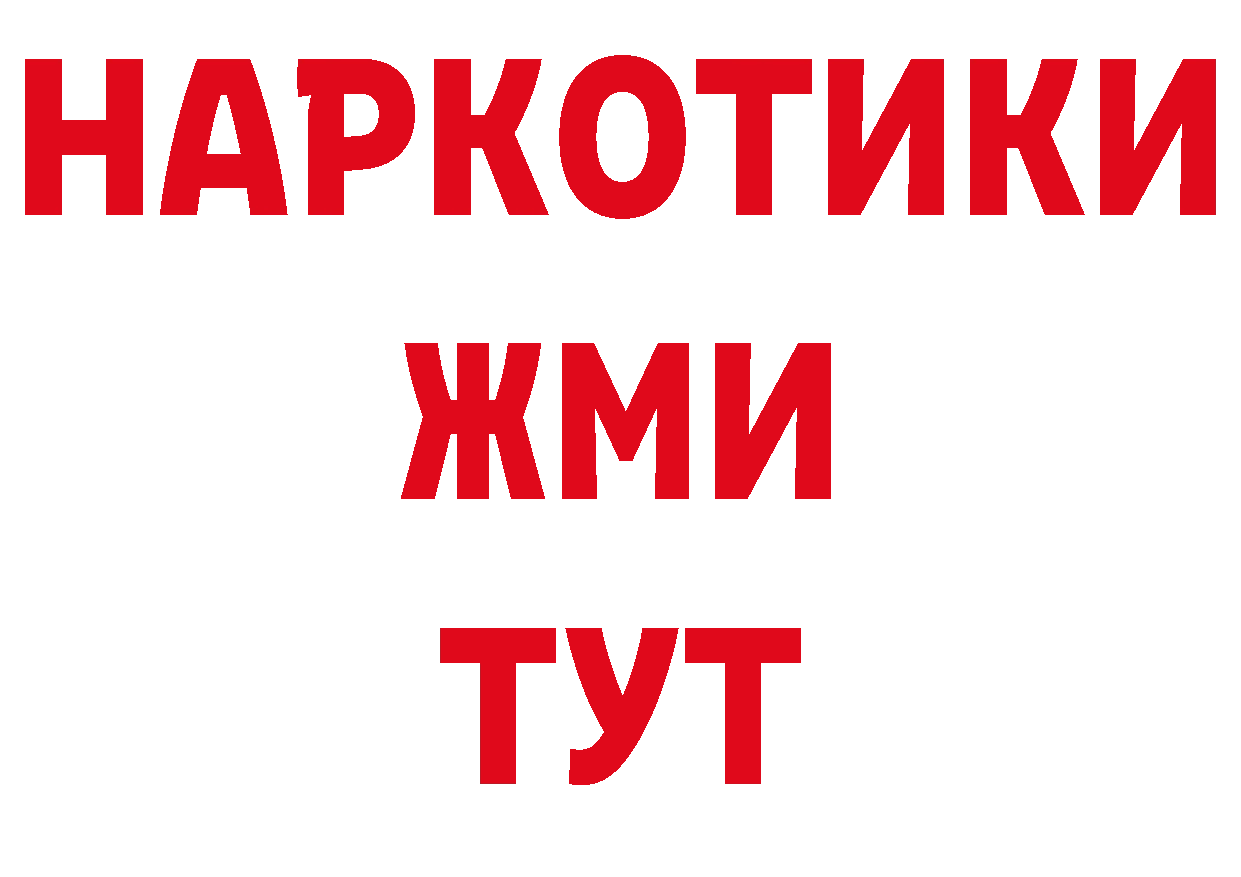 НАРКОТИКИ
ЖМИ
ТУТ